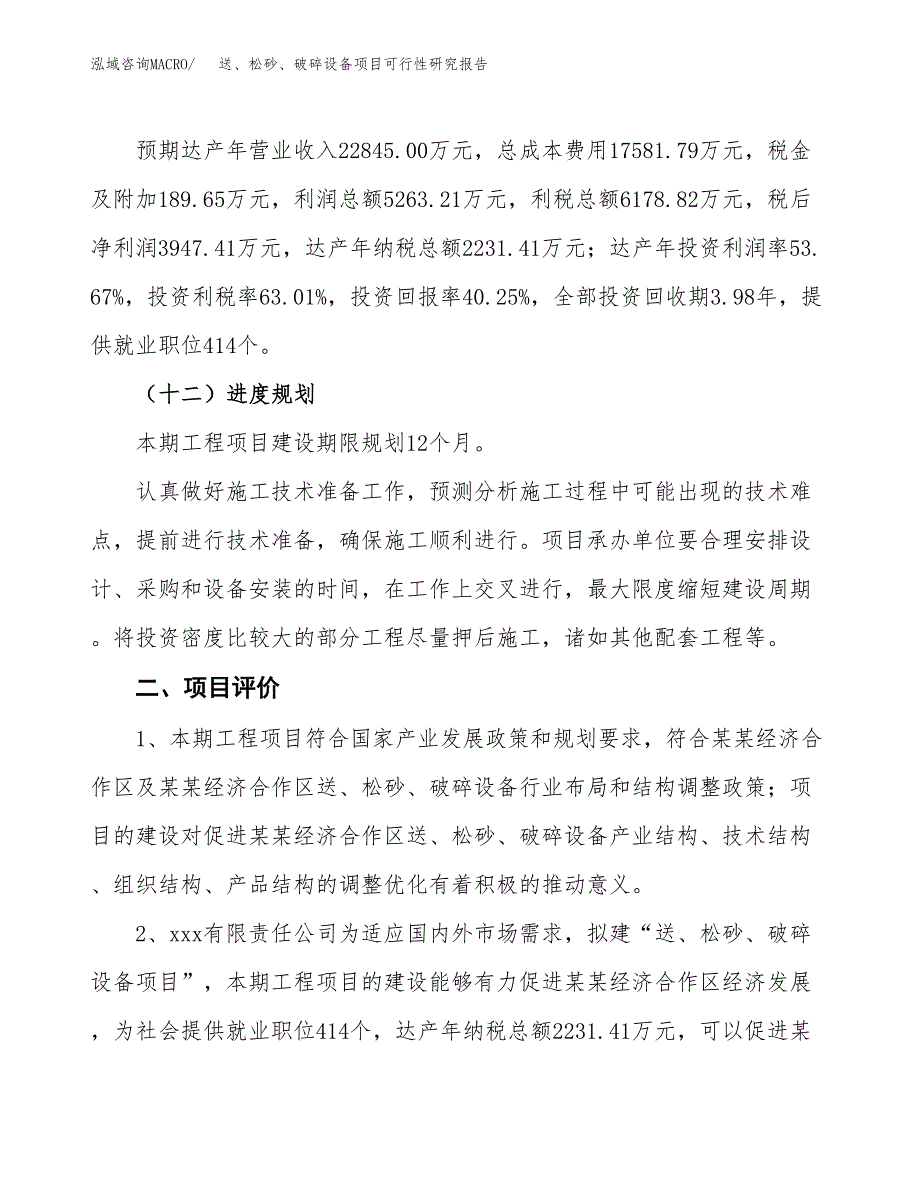 泓域咨询MACRO/　送、松砂、破碎设备项目可行性研究报告

预期达产年营业收入22845.00万元，总成本费用17581.79万元，税金及附加189.65万元，利润总额5263.21万元，利税总额6178.82万元，税后净利润3947.41万元，达产年纳税总额2231.41万元；达产年投资利润率53.67%，投资利税率63.01%，投资回报率40.25%，全部投资回收期3.98年，提供就业职位414个。

（十二）进度规划

本期工程项目建设期限规划12个月。

认真做好施工技术准备工作，预测分析施工过程中可能出现的技术难点，提前进行技术准备，确保施工顺利进行。项目承办单位要合理安排设计、采购和设备安装的时间，在工作上交叉进行，最大限度缩短建设周期。将投资密度比较大的部分工程尽量押后施工，诸如其他配套工程等。

二、项目评价

1、本期工程项目符合国家产业发展政策和规划要求，符合某某经济合作区及某某经济合作区送、松砂、破碎设备行业布局和结构调整政策；项目的建设对促进某某经济合作区送、松砂、破碎设备产业结构、技术结构、组织结构、产品结构的调整优化有着积极的推动意义。

2、xxx有限责任公司为适应国内外市场需求，拟建“送、松砂、破碎设备项目”，本期工程项目的建设能够有力促进某某经济合作区经济发展，为社会提供就业职位414个，达产年纳税总额2231.41万元，可以促进某